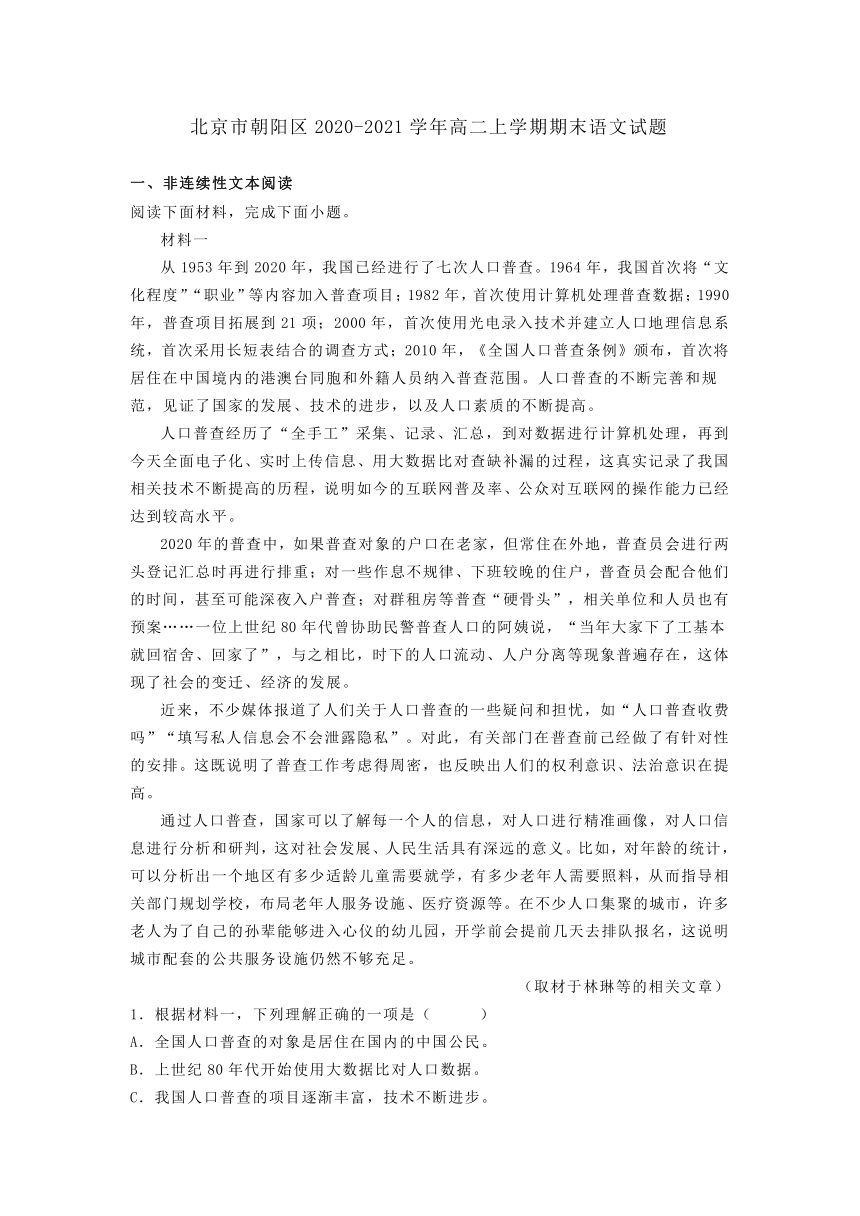 北京市朝阳区 2020-2021 学年高二上学期期末语文试题

一、非连续性文本阅读

阅读下面材料，完成下面小题。

材料一

从 1953 年到 2020 年，我国已经进行了七次人口普查。1964 年，我国首次将“文化程度”“职业”等内容加入普查项目；1982 年，首次使用计算机处理普查数据；1990 年，普查项目拓展到 21 项；2000 年，首次使用光电录入技术并建立人口地理信息系统，首次采用长短表结合的调查方式；2010 年，《全国人口普查条例》颁布，首次将居住在中国境内的港澳台同胞和外籍人员纳入普查范围。人口普查的不断完善和规范，见证了国家的发展、技术的进步，以及人口素质的不断提高。

人口普查经历了“全手工”采集、记录、汇总，到对数据进行计算机处理，再到今天全面电子化、实时上传信息、用大数据比对查缺补漏的过程，这真实记录了我国相关技术不断提高的历程，说明如今的互联网普及率、公众对互联网的操作能力已经达到较高水平。

2020 年的普查中，如果普查对象的户口在老家，但常住在外地，普查员会进行两头登记汇总时再进行排重；对一些作息不规律、下班较晚的住户，普查员会配合他们的时间，甚至可能深夜入户普查；对群租房等普查“硬骨头”，相关单位和人员也有预案……一位上世纪 80 年代曾协助民警普查人口的阿姨说，“当年大家下了工基本就回宿舍、回家了”，与之相比，时下的人口流动、人户分离等现象普遍存在，这体现了社会的变迁、经济的发展。

近来，不少媒体报道了人们关于人口普查的一些疑问和担忧，如“人口普查收费吗”“填写私人信息会不会泄露隐私”。对此，有关部门在普查前已经做了有针对性的安排。这既说明了普查工作考虑得周密，也反映出人们的权利意识、法治意识在提高。

通过人口普查，国家可以了解每一个人的信息，对人口进行精准画像，对人口信息进行分析和研判，这对社会发展、人民生活具有深远的意义。比如，对年龄的统计，可以分析出一个地区有多少适龄儿童需要就学，有多少老年人需要照料，从而指导相关部门规划学校，布局老年人服务设施、医疗资源等。在不少人口集聚的城市，许多老人为了自己的孙辈能够进入心仪的幼儿园，开学前会提前几天去排队报名，这说明城市配套的公共服务设施仍然不够充足。

（取材于林琳等的相关文章）

1．根据材料一，下列理解正确的一项是（　　）

A．全国人口普查的对象是居住在国内的中国公民。

B．上世纪 80 年代开始使用大数据比对人口数据。

C．我国人口普查的项目逐渐丰富，技术不断进步。